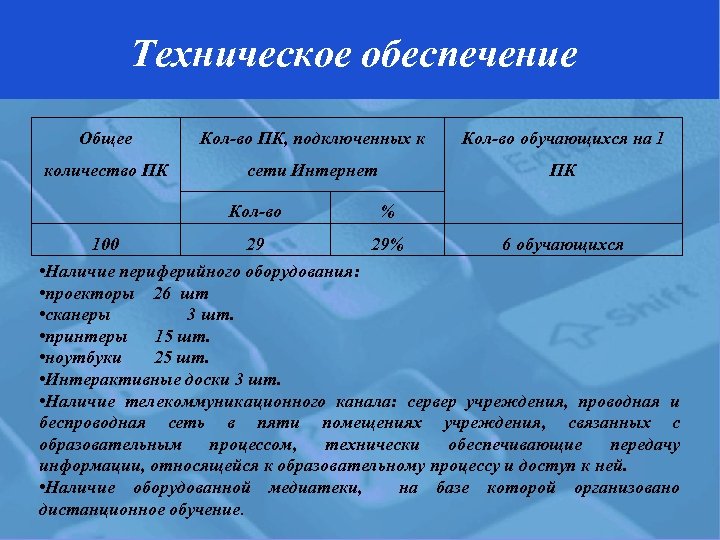 Техническое обеспечение

| Общее количество ПК | Кол-во ПК, подключенных к сети Интернет | | Кол-во обучающихся на 1 ПК |
|---|---|---|---|
| | Кол-во | % | |
| 100 | 29 | 29% | 6 обучающихся |

•Наличие периферийного оборудования:
•проекторы 26 шт
•сканеры 3 шт.
•принтеры 15 шт.
•ноутбуки 25 шт.
•Интерактивные доски 3 шт.
•Наличие телекоммуникационного канала: сервер учреждения, проводная и беспроводная сеть в пяти помещениях учреждения, связанных с образовательным процессом, технически обеспечивающие передачу информации, относящейся к образовательному процессу и доступ к ней.
•Наличие оборудованной медиатеки, на базе которой организовано дистанционное обучение.